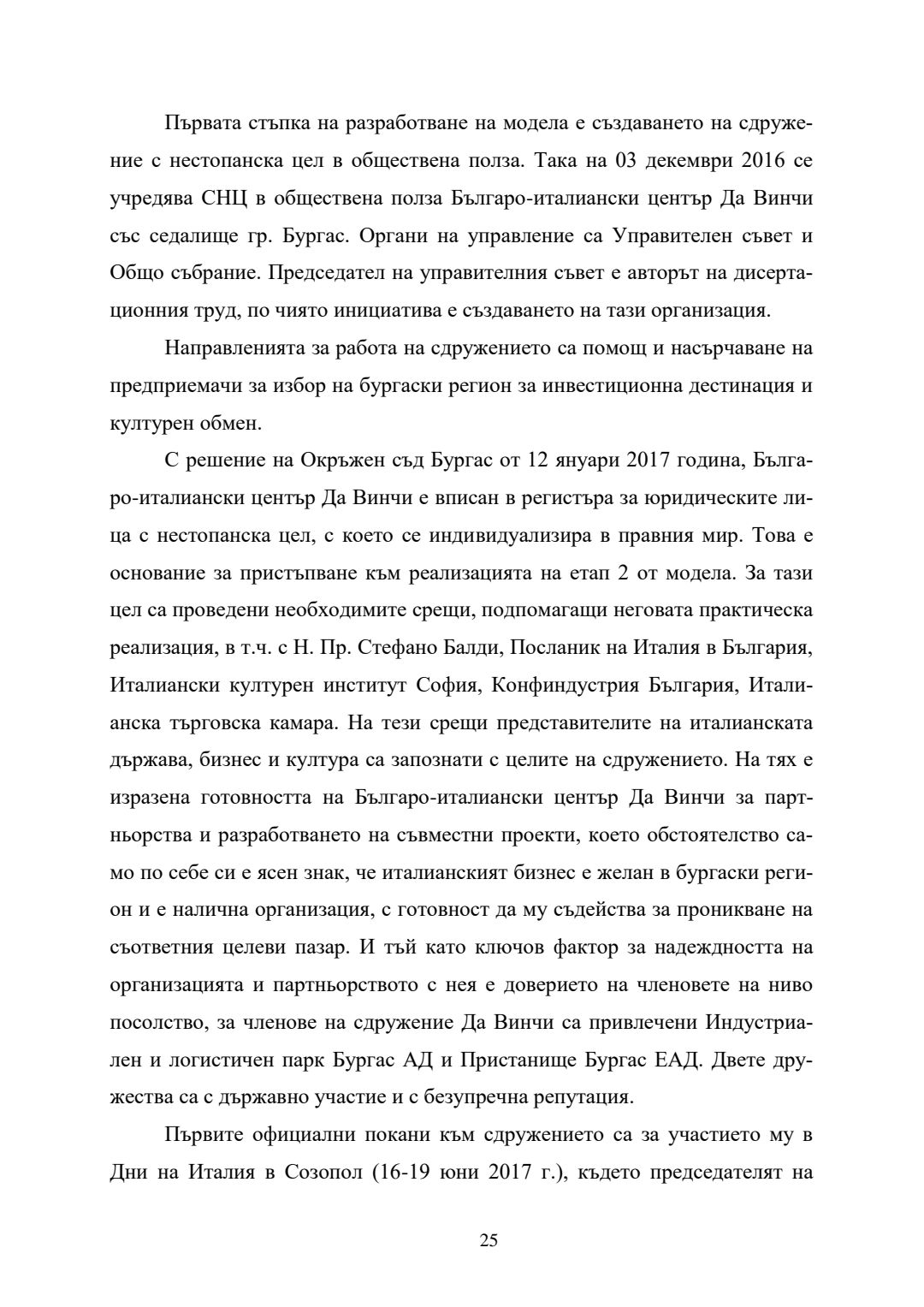 Първата стъпка на разработване на модела е създаването на сдружение с нестопанска цел в обществена полза. Така на 03 декември 2016 се учредява СНЦ в обществена полза Българо-италиански център Да Винчи със седалище гр. Бургас. Органи на управление са Управителен съвет и Общо събрание. Председател на управителния съвет е авторът на дисертационния труд, по чиято инициатива е създаването на тази организация.

Направленията за работа на сдружението са помощ и насърчаване на предприемачи за избор на бургаски регион за инвестиционна дестинация и културен обмен.

С решение на Окръжен съд Бургас от 12 януари 2017 година, Българо-италиански център Да Винчи е вписан в регистъра за юридическите лица с нестопанска цел, с което се индивидуализира в правния мир. Това е основание за пристъпване към реализацията на етап 2 от модела. За тази цел са проведени необходимите срещи, подпомагащи неговата практическа реализация, в т.ч. с Н. Пр. Стефано Балди, Посланик на Италия в България, Италиански културен институт София, Конфиндустрия България, Италианска търговска камара. На тези срещи представителите на италианската държава, бизнес и култура са запознати с целите на сдружението. На тях е изразена готовността на Българо-италиански център Да Винчи за партньорства и разработването на съвместни проекти, което обстоятелство само по себе си е ясен знак, че италианският бизнес е желан в бургаски регион и е налична организация, с готовност да му съдейства за проникване на съответния целеви пазар. И тъй като ключов фактор за надеждността на организацията и партньорството с нея е доверието на членовете на ниво посолство, за членове на сдружение Да Винчи са привлечени Индустриален и логистичен парк Бургас АД и Пристанище Бургас ЕАД. Двете дружества са с държавно участие и с безупречна репутация.

Първите официални покани към сдружението са за участието му в Дни на Италия в Созопол (16-19 юни 2017 г.), където председателят на

25